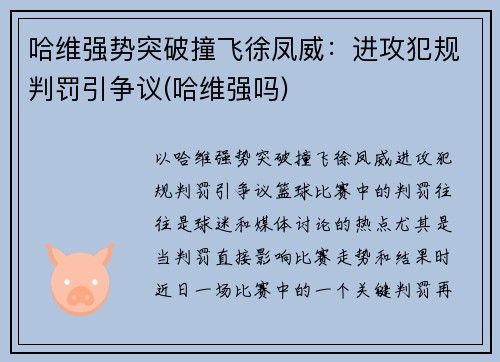 哈维强势突破撞飞徐凤威：进攻犯规判罚引争议(哈维强吗)

以哈维强势突破撞飞徐凤威进攻犯规判罚引争议篮球比赛中的判罚往往是球迷和媒体讨论的热点尤其是当判罚直接影响比赛走势和结果时近日一场比赛中的一个关键判罚再